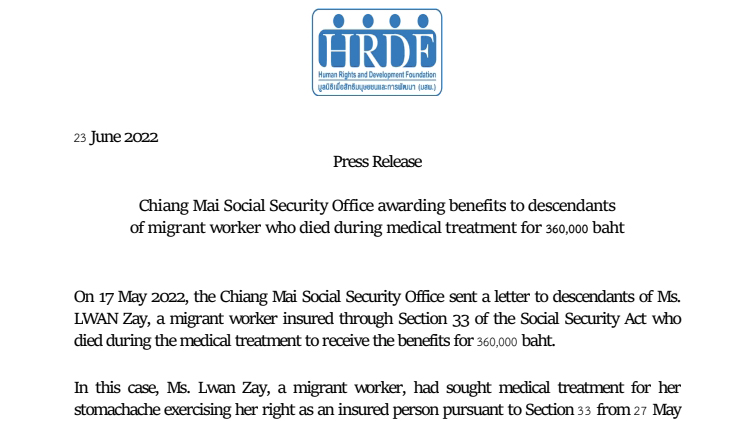 HRDF
Human Rights and Development Foundation
มูลนิธิเพื่อสิทธิมนุษยชนและการพัฒนา (มสพ.)

23 June 2022

Press Release

Chiang Mai Social Security Office awarding benefits to descendants of migrant worker who died during medical treatment for 360,000 baht

On 17 May 2022, the Chiang Mai Social Security Office sent a letter to descendants of Ms. LWAN Zay, a migrant worker insured through Section 33 of the Social Security Act who died during the medical treatment to receive the benefits for 360,000 baht.

In this case, Ms. Lwan Zay, a migrant worker, had sought medical treatment for her stomachache exercising her right as an insured person pursuant to Section 33 from 27 May